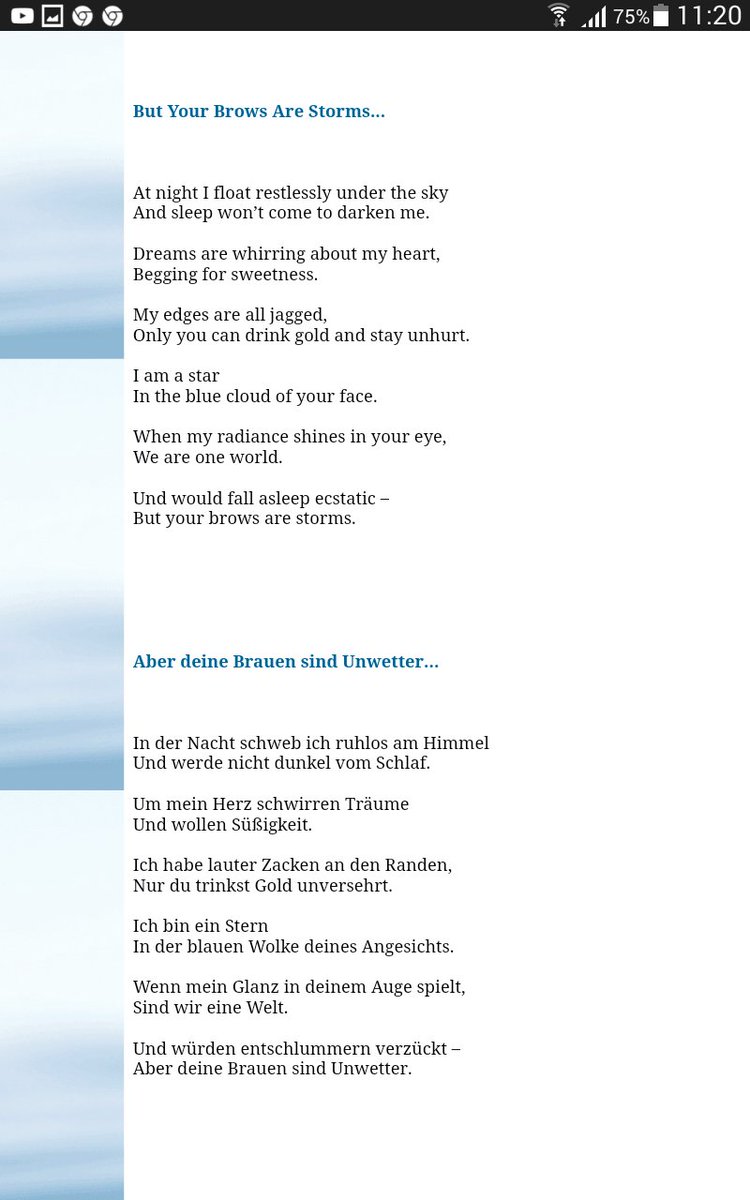 75% 11:20

But Your Brows Are Storms...

At night I float restlessly under the sky
And sleep won't come to darken me.

Dreams are whirring about my heart,
Begging for sweetness.

My edges are all jagged,
Only you can drink gold and stay unhurt.

I am a star
In the blue cloud of your face.

When my radiance shines in your eye,
We are one world.

Und would fall asleep ecstatic –
But your brows are storms.

Aber deine Brauen sind Unwetter...

In der Nacht schweb ich ruhlos am Himmel
Und werde nicht dunkel vom Schlaf.

Um mein Herz schwirren Träume
Und wollen Süßigkeit.

Ich habe lauter Zacken an den Randen,
Nur du trinkst Gold unversehrt.

Ich bin ein Stern
In der blauen Wolke deines Angesichts.

Wenn mein Glanz in deinem Auge spielt,
Sind wir eine Welt.

Und würden entschlummern verzückt –
Aber deine Brauen sind Unwetter.